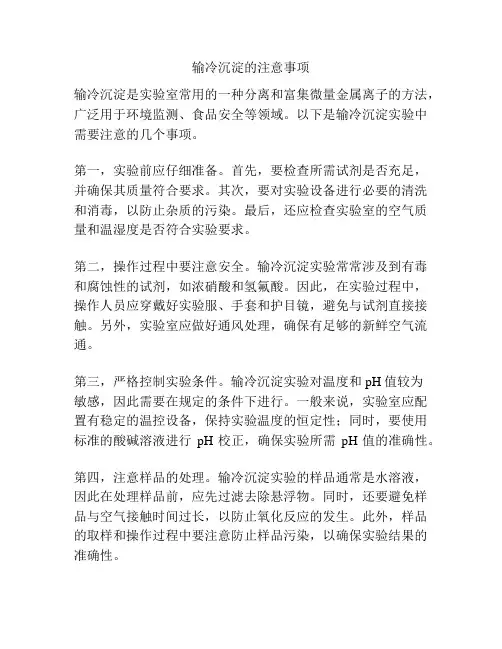 输冷沉淀的注意事项

输冷沉淀是实验室常用的一种分离和富集微量金属离子的方法，广泛用于环境监测、食品安全等领域。以下是输冷沉淀实验中需要注意的几个事项。

第一，实验前应仔细准备。首先，要检查所需试剂是否充足，并确保其质量符合要求。其次，要对实验设备进行必要的清洗和消毒，以防止杂质的污染。最后，还应检查实验室的空气质量和温湿度是否符合实验要求。

第二，操作过程中要注意安全。输冷沉淀实验常常涉及到有毒和腐蚀性的试剂，如浓硝酸和氢氟酸。因此，在实验过程中，操作人员应穿戴好实验服、手套和护目镜，避免与试剂直接接触。另外，实验室应做好通风处理，确保有足够的新鲜空气流通。

第三，严格控制实验条件。输冷沉淀实验对温度和 pH 值较为敏感，因此需要在规定的条件下进行。一般来说，实验室应配置有稳定的温控设备，保持实验温度的恒定性；同时，要使用标准的酸碱溶液进行 pH 校正，确保实验所需 pH 值的准确性。

第四，注意样品的处理。输冷沉淀实验的样品通常是水溶液，因此在处理样品前，应先过滤去除悬浮物。同时，还要避免样品与空气接触时间过长，以防止氧化反应的发生。此外，样品的取样和操作过程中要注意防止样品污染，以确保实验结果的准确性。